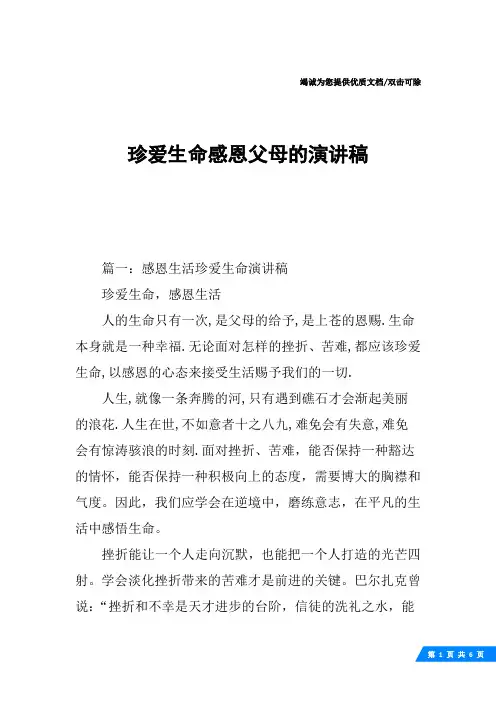 竭诚为您提供优质文档/双击可除

珍爱生命感恩父母的演讲稿

篇一：感恩生活珍爱生命演讲稿

珍爱生命，感恩生活

人的生命只有一次，是父母的给予，是上苍的恩赐.生命本身就是一种幸福.无论面对怎样的挫折、苦难，都应该珍爱生命，以感恩的心态来接受生活赐予我们的一切.

人生，就像一条奔腾的河，只有遇到礁石才会渐起美丽的浪花.人生在世，不如意者十之八九，难免会有失意，难免会有惊涛骇浪的时刻.面对挫折、苦难，能否保持一种豁达的情怀，能否保持一种积极向上的态度，需要博大的胸襟和气度。因此，我们应学会在逆境中，磨练意志，在平凡的生活中感悟生命。

挫折能让一个人走向沉默，也能把一个人打造的光芒四射。学会淡化挫折带来的苦难才是前进的关键。巴尔扎克曾说：“挫折和不幸是天才进步的台阶，信徒的洗礼之水，能

第 1 页 共 6 页